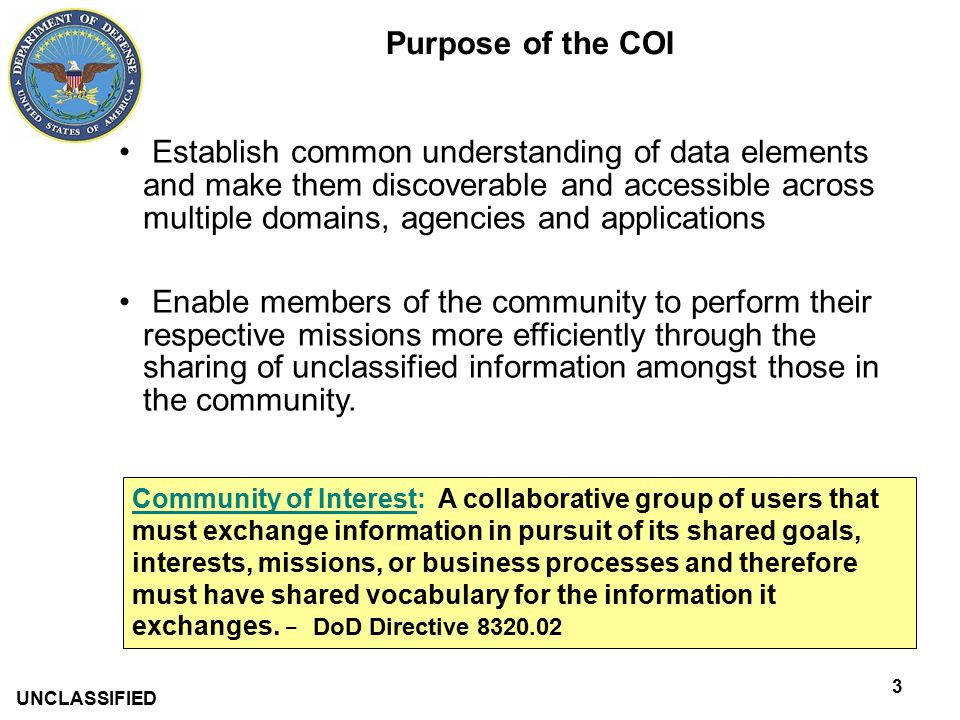 DEPARTMENT OF DEFENSE
UNITED STATES OF AMERICA

Purpose of the COI

• Establish common understanding of data elements and make them discoverable and accessible across multiple domains, agencies and applications

• Enable members of the community to perform their respective missions more efficiently through the sharing of unclassified information amongst those in the community.

Community of Interest: A collaborative group of users that must exchange information in pursuit of its shared goals, interests, missions, or business processes and therefore must have shared vocabulary for the information it exchanges. – DoD Directive 8320.02

UNCLASSIFIED

3